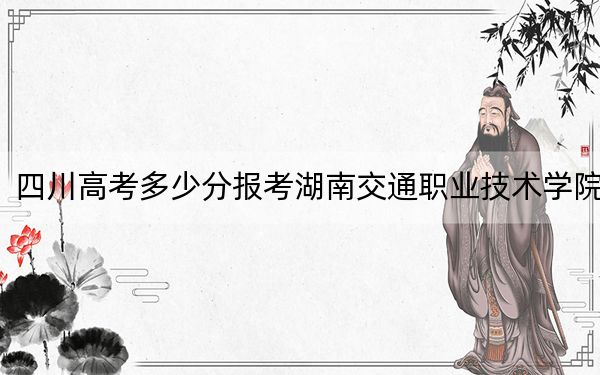 四川高考多少分报考湖南交通职业技术学院